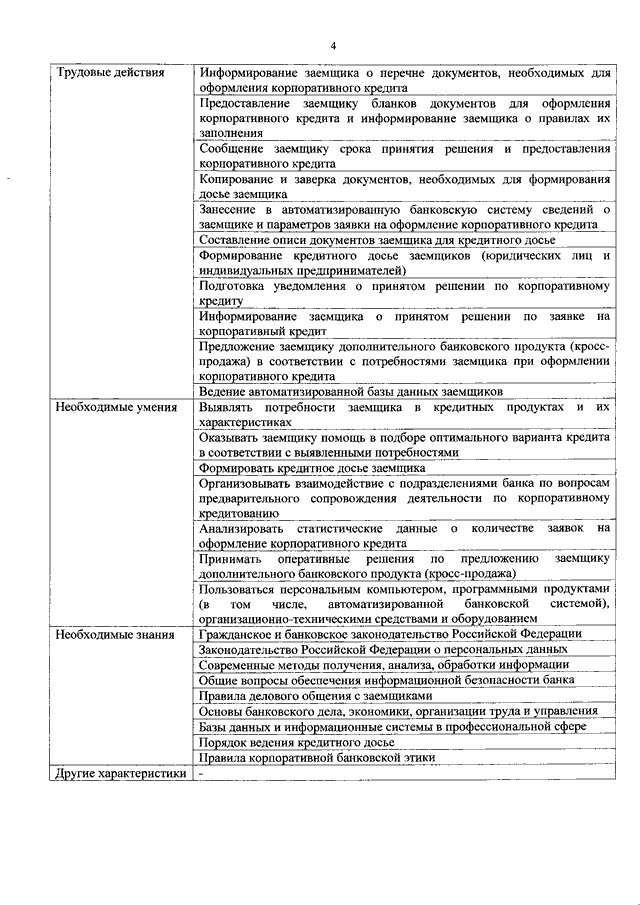 4

| | |
|---|---|
| Трудовые действия | Информирование заемщика о перечне документов, необходимых для оформления корпоративного кредита |
| | Предоставление заемщику бланков документов для оформления корпоративного кредита и информирование заемщика о правилах их заполнения |
| | Сообщение заемщику срока принятия решения и предоставления корпоративного кредита |
| | Копирование и заверка документов, необходимых для формирования досье заемщика |
| | Занесение в автоматизированную банковскую систему сведений о заемщике и параметров заявки на оформление корпоративного кредита |
| | Составление описи документов заемщика для кредитного досье |
| | Формирование кредитного досье заемщиков (юридических лиц и индивидуальных предпринимателей) |
| | Подготовка уведомления о принятом решении по корпоративному кредиту |
| | Информирование заемщика о принятом решении по заявке на корпоративный кредит |
| | Предложение заемщику дополнительного банковского продукта (кросс-продажа) в соответствии с потребностями заемщика при оформлении корпоративного кредита |
| | Ведение автоматизированной базы данных заемщиков |
| Необходимые умения | Выявлять потребности заемщика в кредитных продуктах и их характеристиках |
| | Оказывать заемщику помощь в подборе оптимального варианта кредита в соответствии с выявленными потребностями |
| | Формировать кредитное досье заемщика |
| | Организовывать взаимодействие с подразделениями банка по вопросам предварительного сопровождения деятельности по корпоративному кредитованию |
| | Анализировать статистические данные о количестве заявок на оформление корпоративного кредита |
| | Принимать оперативные решения по предложению заемщику дополнительного банковского продукта (кросс-продажа) |
| | Пользоваться персональным компьютером, программными продуктами (в том числе, автоматизированной банковской системой), организационно-техническими средствами и оборудованием |
| Необходимые знания | Гражданское и банковское законодательство Российской Федерации |
| | Законодательство Российской Федерации о персональных данных |
| | Современные методы получения, анализа, обработки информации |
| | Общие вопросы обеспечения информационной безопасности банка |
| | Правила делового общения с заемщиками |
| | Основы банковского дела, экономики, организации труда и управления |
| | Базы данных и информационные системы в профессиональной сфере |
| | Порядок ведения кредитного досье |
| | Правила корпоративной банковской этики |
| Другие характеристики | - |